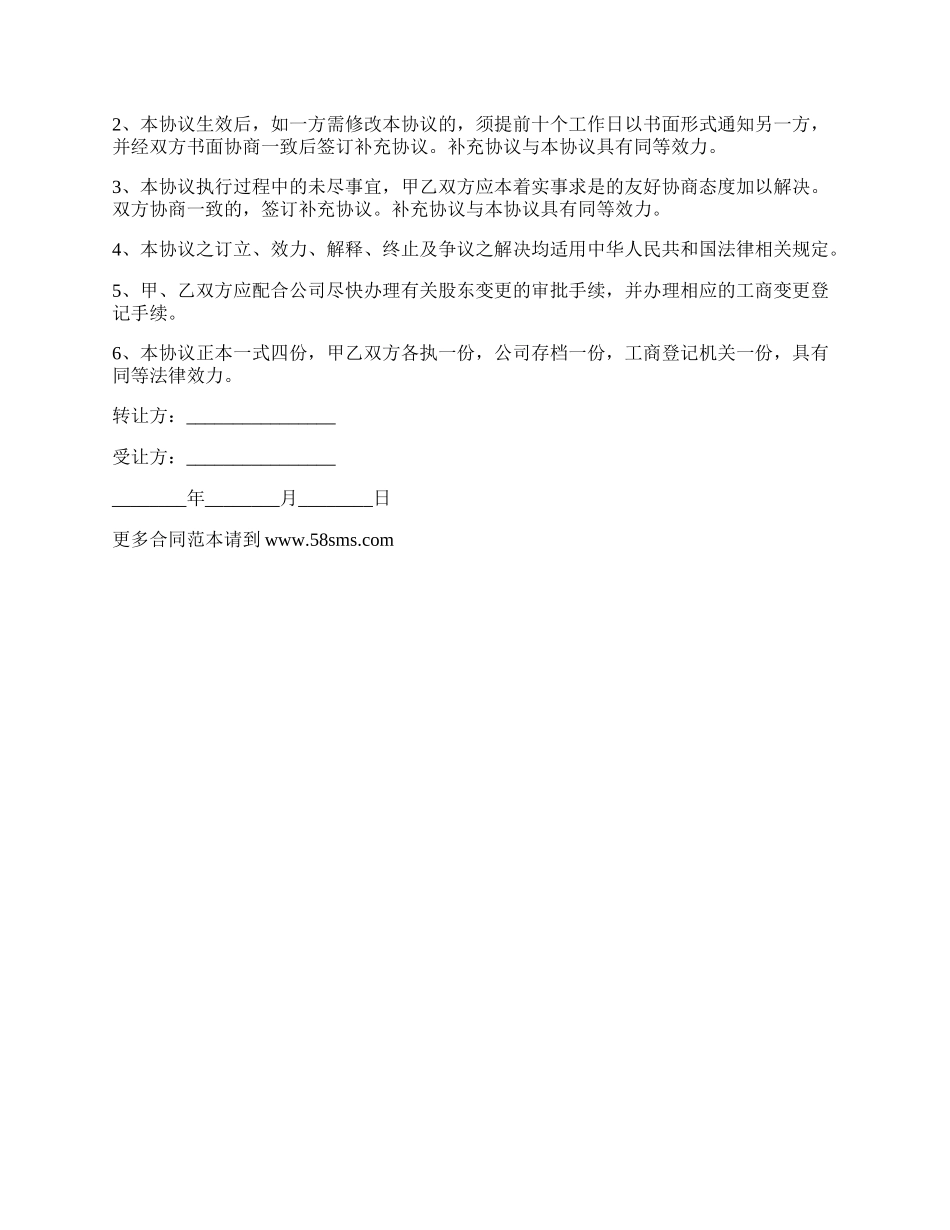 2、本协议生效后，如一方需修改本协议的，须提前十个工作日以书面形式通知另一方，并经双方书面协商一致后签订补充协议。补充协议与本协议具有同等效力。

3、本协议执行过程中的未尽事宜，甲乙双方应本着实事求是的友好协商态度加以解决。双方协商一致的，签订补充协议。补充协议与本协议具有同等效力。

4、本协议之订立、效力、解释、终止及争议之解决均适用中华人民共和国法律相关规定。

5、甲、乙双方应配合公司尽快办理有关股东变更的审批手续，并办理相应的工商变更登记手续。

6、本协议正本一式四份，甲乙双方各执一份，公司存档一份，工商登记机关一份，具有同等法律效力。

转让方：________________

受让方：________________

________年________月________日

更多合同范本请到 www.58sms.com